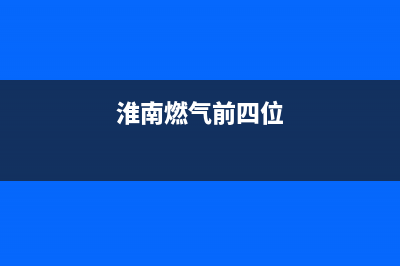 淮南燃气前四位